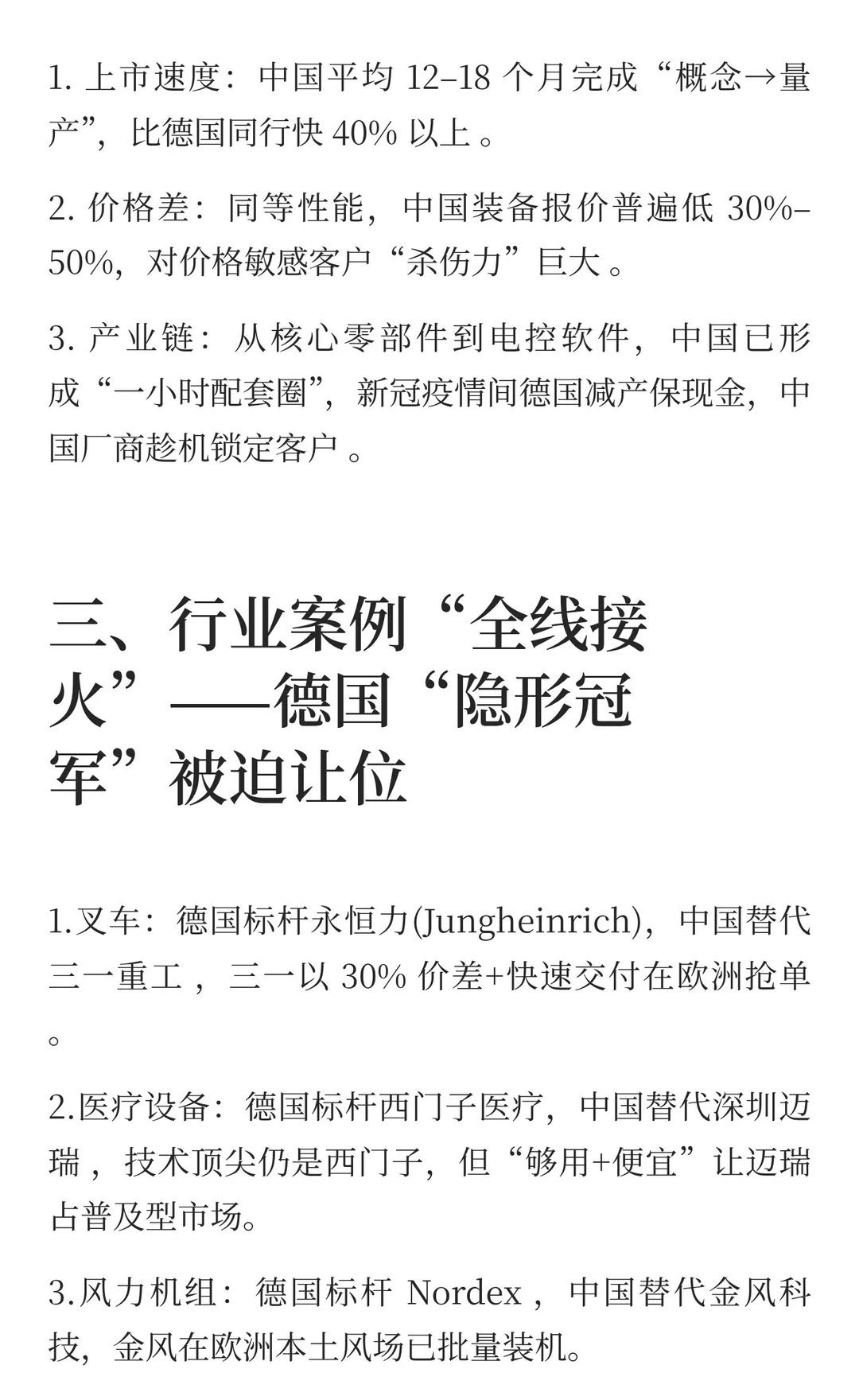 1. 上市速度：中国平均 12–18 个月完成“概念→量产”，比德国同行快 40% 以上 。

2. 价格差：同等性能，中国装备报价普遍低 30%–50%，对价格敏感客户“杀伤力”巨大 。

3. 产业链：从核心零部件到电控软件，中国已形成“一小时配套圈”，新冠疫情间德国减产保现金，中国厂商趁机锁定客户 。

三、行业案例“全线接火”——德国“隐形冠军”被迫让位

1.叉车：德国标杆永恒力(Jungheinrich)，中国替代三一重工 ，三一以 30% 价差+快速交付在欧洲抢单 。

2.医疗设备：德国标杆西门子医疗，中国替代深圳迈瑞 ，技术顶尖仍是西门子，但“够用+便宜”让迈瑞占普及型市场。

3.风力机组：德国标杆 Nordex ，中国替代金风科技，金风在欧洲本土风场已批量装机。